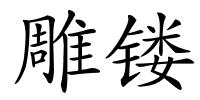 雕镂